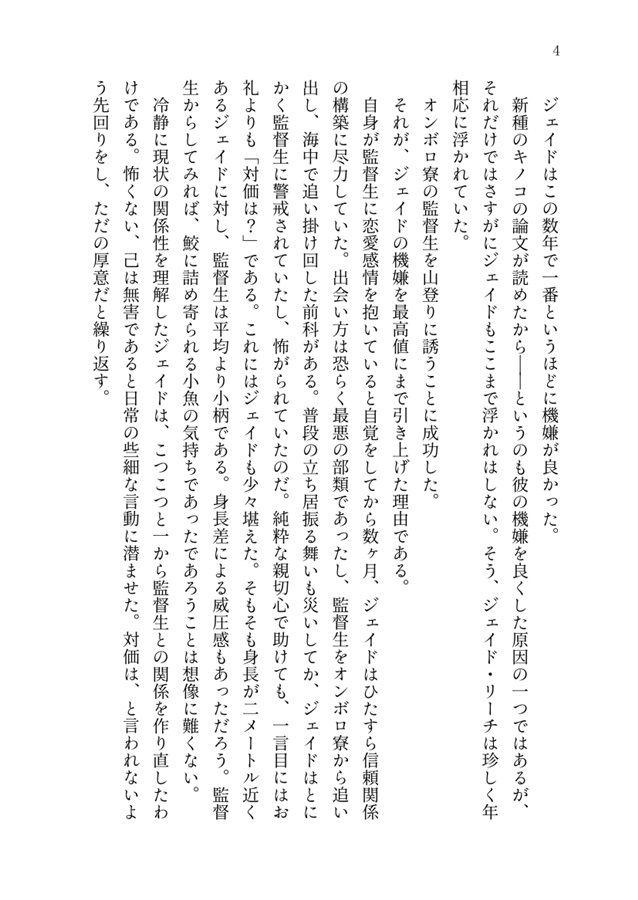 4

ジェイドはこの数年で一番というほどに機嫌が良かった。

新種のキノコの論文が読めたから――というのも彼の機嫌を良くした原因の一つではあるが、それだけではさすがにジェイドもここまで浮かれはしない。そう、ジェイド・リーチは珍しく年相応に浮かれていた。

オンボロ寮の監督生を山登りに誘うことに成功した。

それが、ジェイドの機嫌を最高値にまで引き上げた理由である。

自身が監督生に恋愛感情を抱いていると自覚をしてから数ヶ月、ジェイドはひたすら信頼関係の構築に尽力していた。出会い方は恐らく最悪の部類であったし、監督生をオンボロ寮から追い出し、海中で追い掛け回した前科がある。普段の立ち居振る舞いも災いしてか、ジェイドはとにかく監督生に警戒されていたし、怖がられていたのだ。純粋な親切心で助けても、一言目にはお礼よりも「対価は?」である。これにはジェイドも少々堪えた。そもそも身長が二メートル近くあるジェイドに対し、監督生は平均より小柄である。身長差による威圧感もあっただろう。監督生からしてみれば、鮫に詰め寄られる小魚の気持ちであったであろうことは想像に難くない。

冷静に現状の関係性を理解したジェイドは、こつこつと一から監督生との関係を作り直したわけである。怖くない、己は無害であると日常の些細な言動に潜ませた。対価は、と言われないよう先回りをし、ただの厚意だと繰り返す。